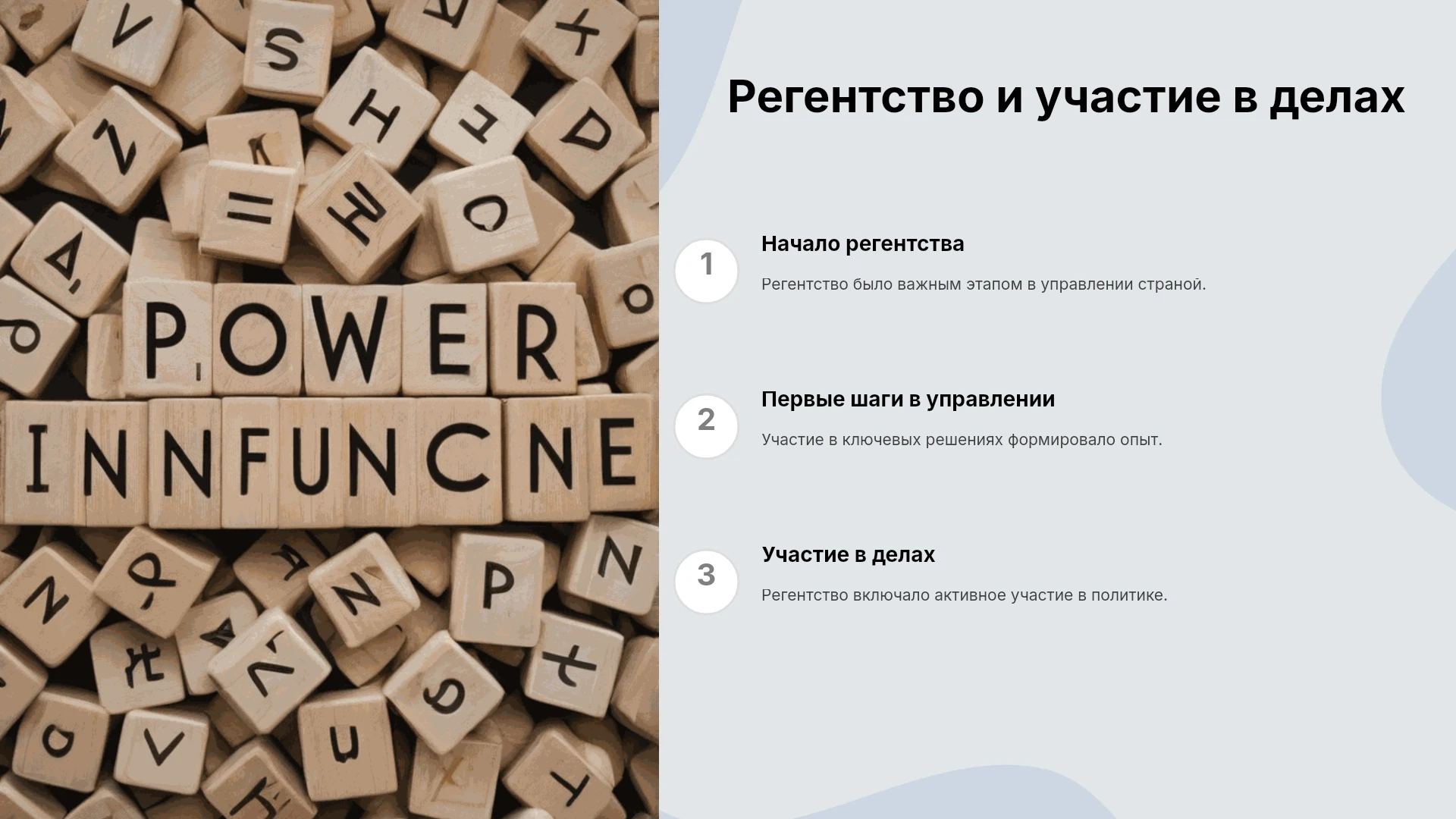 POWER
INNFUNCNE

Регентство и участие в делах

1

Начало регентства

Регентство было важным этапом в управлении страной.

2

Первые шаги в управлении

Участие в ключевых решениях формировало опыт.

3

Участие в делах

Регентство включало активное участие в политике.